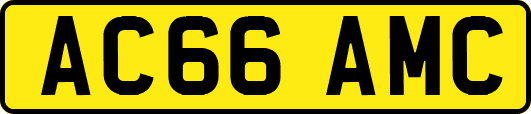 AC66 AMC